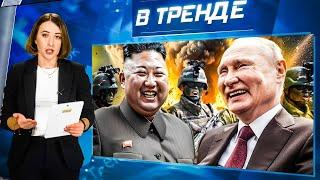 В ТРЕНДЕ